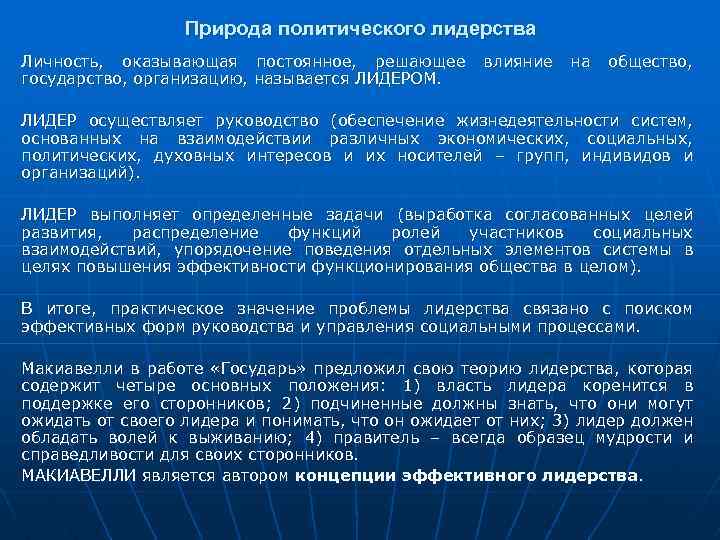 Природа политического лидерства

Личность, оказывающая постоянное, решающее влияние на общество, государство, организацию, называется ЛИДЕРОМ.

ЛИДЕР осуществляет руководство (обеспечение жизнедеятельности систем, основанных на взаимодействии различных экономических, социальных, политических, духовных интересов и их носителей – групп, индивидов и организаций).

ЛИДЕР выполняет определенные задачи (выработка согласованных целей развития, распределение функций ролей участников социальных взаимодействий, упорядочение поведения отдельных элементов системы в целях повышения эффективности функционирования общества в целом).

В итоге, практическое значение проблемы лидерства связано с поиском эффективных форм руководства и управления социальными процессами.

Макиавелли в работе «Государь» предложил свою теорию лидерства, которая содержит четыре основных положения: 1) власть лидера коренится в поддержке его сторонников; 2) подчиненные должны знать, что они могут ожидать от своего лидера и понимать, что он ожидает от них; 3) лидер должен обладать волей к выживанию; 4) правитель – всегда образец мудрости и справедливости для своих сторонников.
МАКИАВЕЛЛИ является автором концепции эффективного лидерства.